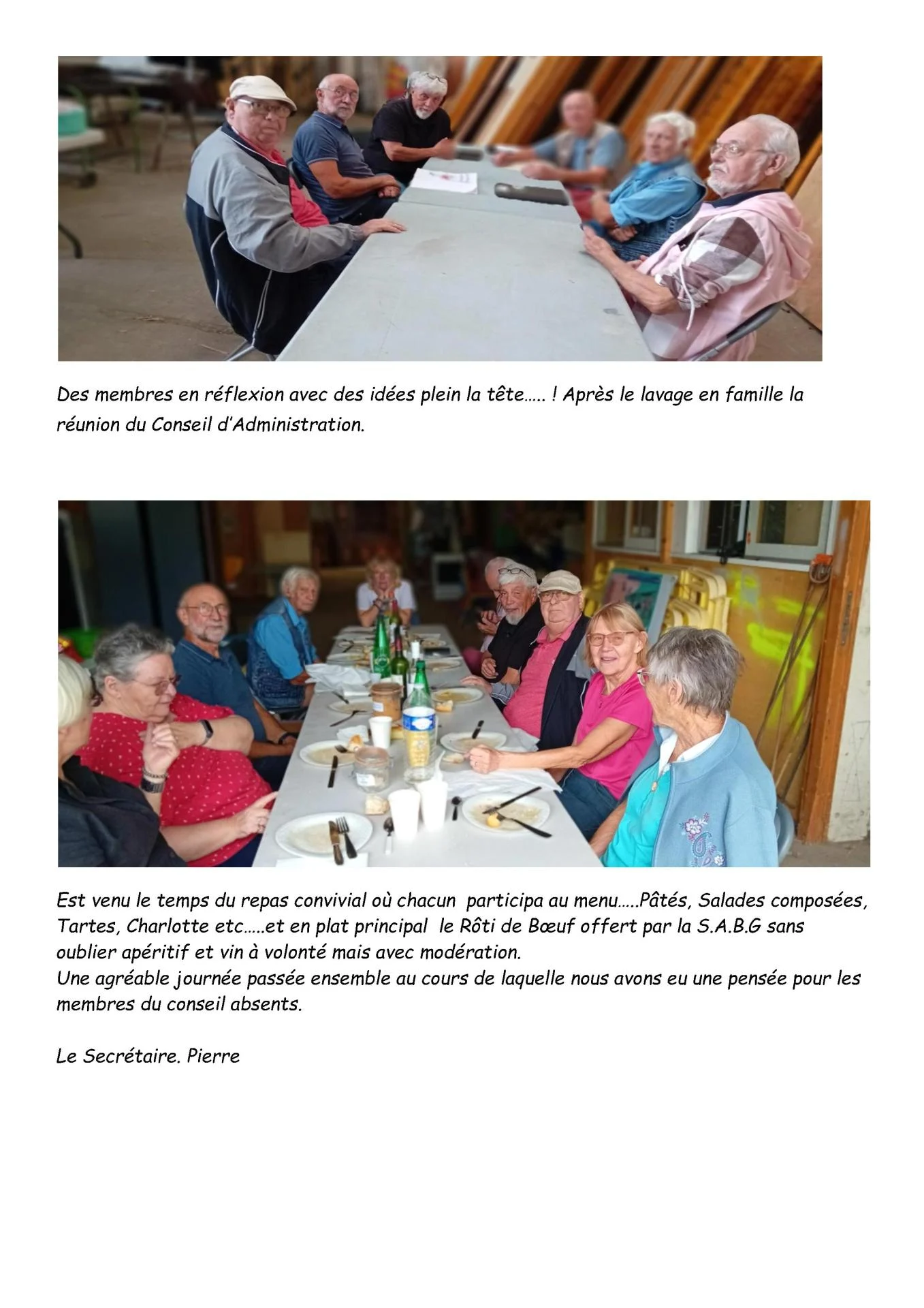 Des membres en réflexion avec des idées plein la tête….. ! Après le lavage en famille la réunion du Conseil d'Administration.

Est venu le temps du repas convivial où chacun participa au menu…..Pâtés, Salades composées, Tartes, Charlotte etc…..et en plat principal le Rôti de Bœuf offert par la S.A.B.G sans oublier apéritif et vin à volonté mais avec modération.
Une agréable journée passée ensemble au cours de laquelle nous avons eu une pensée pour les membres du conseil absents.

Le Secrétaire. Pierre